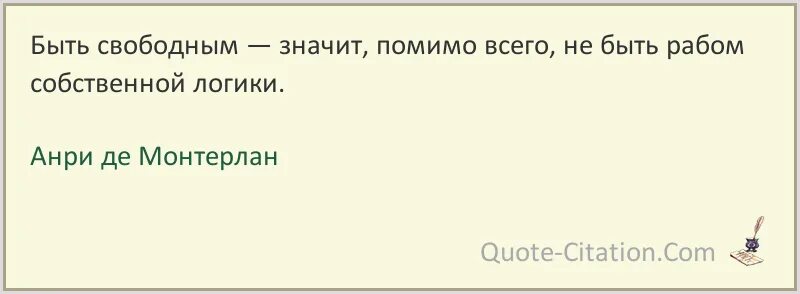 Быть свободным — значит, помимо всего, не быть рабом собственной логики.

Анри де Монтерлан

Quote-Citation.Com